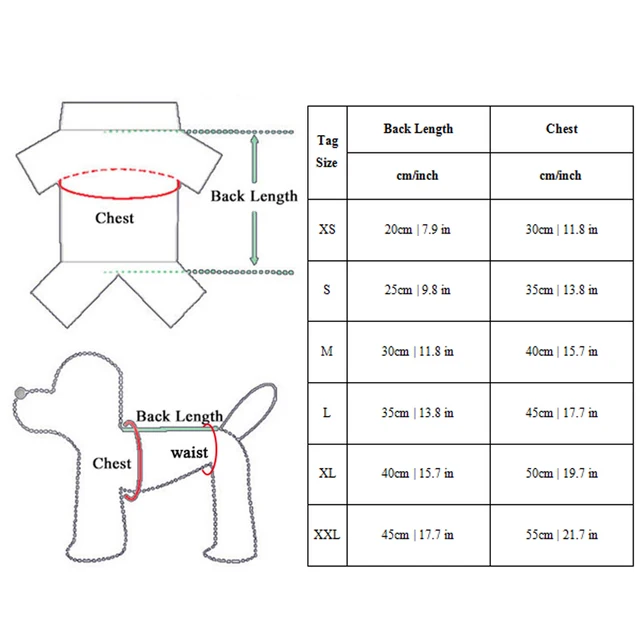 Chest

Back Length

Back Length

Chest

waist

| Tag Size | Back Length | Chest |
|---|---|---|
| | cm/inch | cm/inch |
| XS | 20cm \| 7.9 in | 30cm \| 11.8 in |
| S | 25cm \| 9.8 in | 35cm \| 13.8 in |
| M | 30cm \| 11.8 in | 40cm \| 15.7 in |
| L | 35cm \| 13.8 in | 45cm \| 17.7 in |
| XL | 40cm \| 15.7 in | 50cm \| 19.7 in |
| XXL | 45cm \| 17.7 in | 55cm \| 21.7 in |